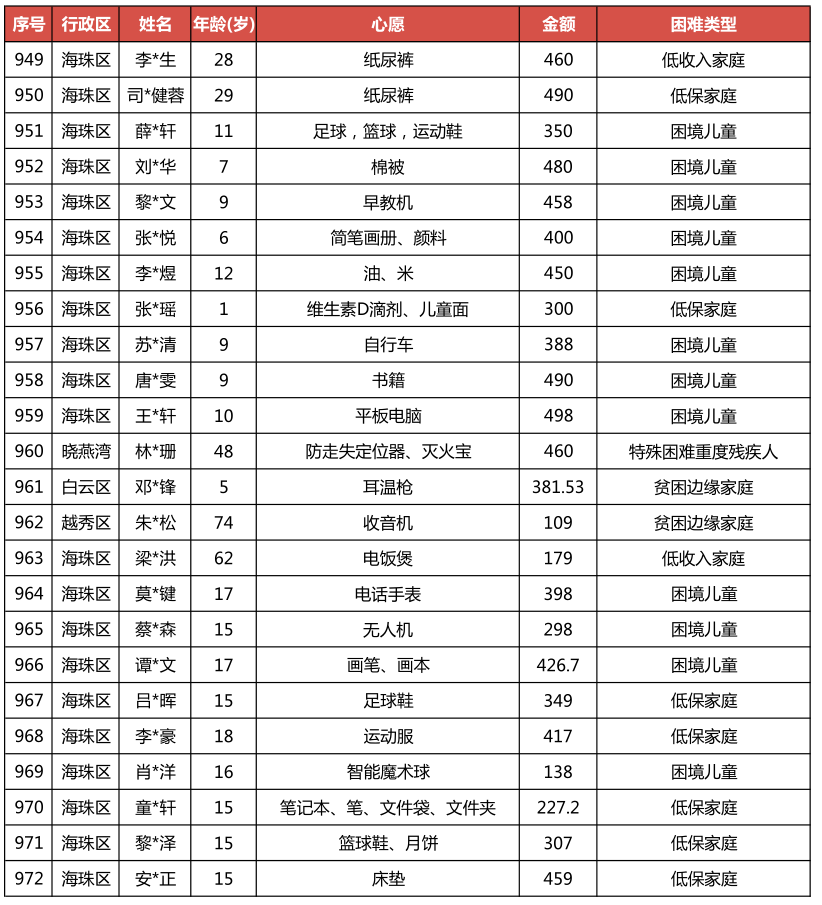 | 序号 | 行政区 | 姓名 | 年龄(岁) | 心愿 | 金额 | 困难类型 |
|---|---|---|---|---|---|---|
| 949 | 海珠区 | 李*生 | 28 | 纸尿裤 | 460 | 低收入家庭 |
| 950 | 海珠区 | 司*健蓉 | 29 | 纸尿裤 | 490 | 低保家庭 |
| 951 | 海珠区 | 薛*轩 | 11 | 足球，篮球，运动鞋 | 350 | 困境儿童 |
| 952 | 海珠区 | 刘*华 | 7 | 棉被 | 480 | 困境儿童 |
| 953 | 海珠区 | 黎*文 | 9 | 早教机 | 458 | 困境儿童 |
| 954 | 海珠区 | 张*悦 | 6 | 简笔画册、颜料 | 400 | 困境儿童 |
| 955 | 海珠区 | 李*煜 | 12 | 油、米 | 450 | 困境儿童 |
| 956 | 海珠区 | 张*瑶 | 1 | 维生素D滴剂、儿童面 | 300 | 低保家庭 |
| 957 | 海珠区 | 苏*清 | 9 | 自行车 | 388 | 困境儿童 |
| 958 | 海珠区 | 唐*雯 | 9 | 书籍 | 490 | 困境儿童 |
| 959 | 海珠区 | 王*轩 | 10 | 平板电脑 | 498 | 困境儿童 |
| 960 | 晓燕湾 | 林*珊 | 48 | 防走失定位器、灭火宝 | 460 | 特殊困难重度残疾人 |
| 961 | 白云区 | 邓*锋 | 5 | 耳温枪 | 381.53 | 贫困边缘家庭 |
| 962 | 越秀区 | 朱*松 | 74 | 收音机 | 109 | 贫困边缘家庭 |
| 963 | 海珠区 | 梁*洪 | 62 | 电饭煲 | 179 | 低收入家庭 |
| 964 | 海珠区 | 莫*键 | 17 | 电话手表 | 398 | 困境儿童 |
| 965 | 海珠区 | 蔡*森 | 15 | 无人机 | 298 | 困境儿童 |
| 966 | 海珠区 | 谭*文 | 17 | 画笔、画本 | 426.7 | 困境儿童 |
| 967 | 海珠区 | 吕*晖 | 15 | 足球鞋 | 349 | 低保家庭 |
| 968 | 海珠区 | 李*豪 | 18 | 运动服 | 417 | 低保家庭 |
| 969 | 海珠区 | 肖*洋 | 16 | 智能魔术球 | 138 | 困境儿童 |
| 970 | 海珠区 | 童*轩 | 15 | 笔记本、笔、文件袋、文件夹 | 227.2 | 低保家庭 |
| 971 | 海珠区 | 黎*泽 | 15 | 篮球鞋、月饼 | 307 | 低保家庭 |
| 972 | 海珠区 | 安*正 | 15 | 床垫 | 459 | 低保家庭 |